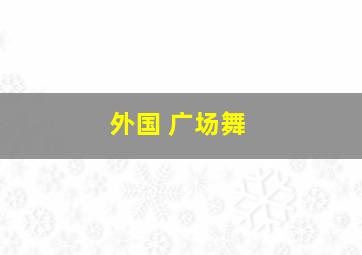 外国 广场舞